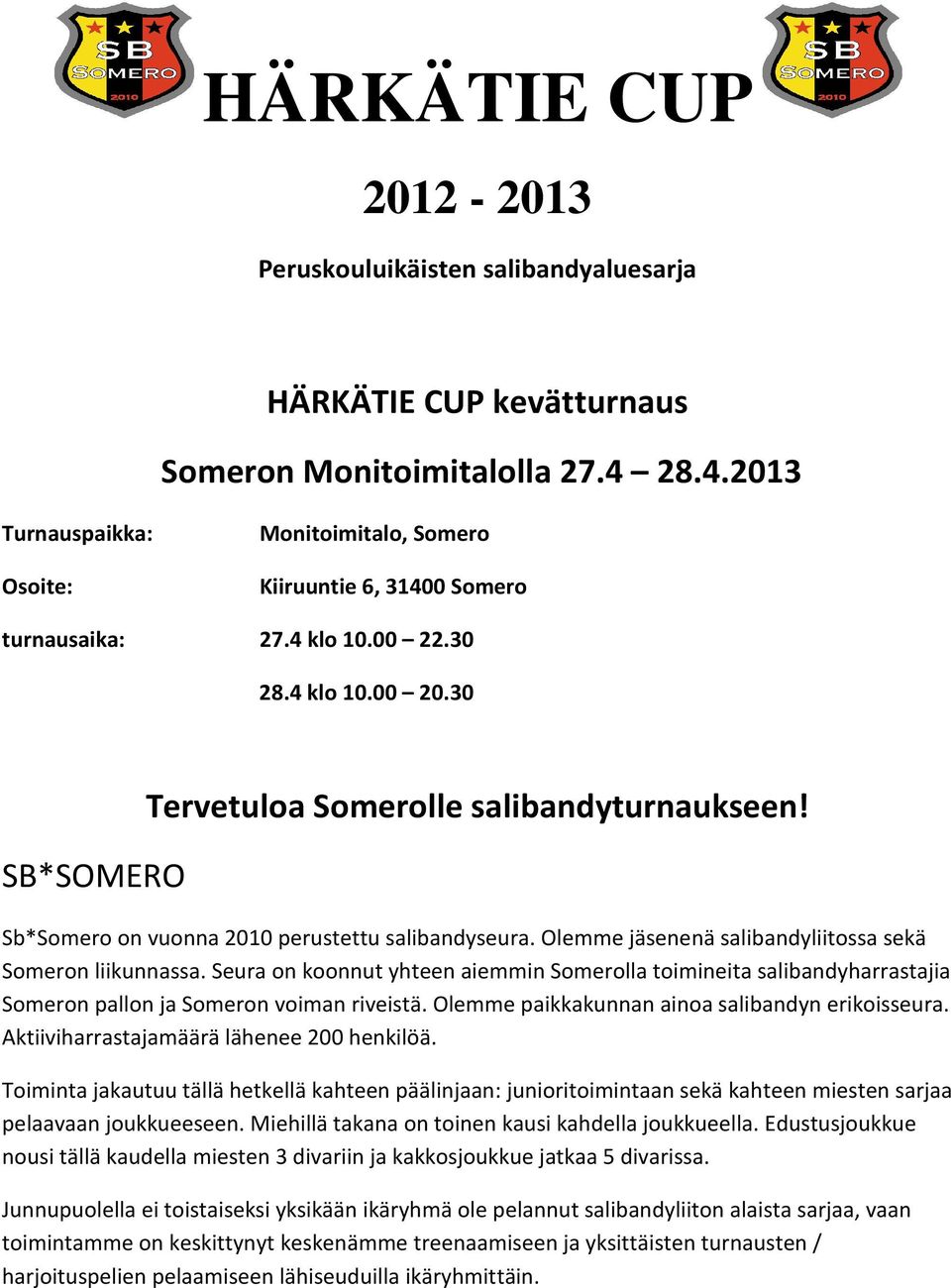 SB SOMERO 2010

HÄRKÄTIE CUP

SB SOMERO 2010

2012 - 2013

Peruskouluikäisten salibandyaluesarja

HÄRKÄTIE CUP kevätturnaus

Someron Monitoimitalolla 27.4 – 28.4.2013

Turnauspaikka: Monitoimitalo, Somero

Osoite: Kiiruuntie 6, 31400 Somero

turnausaika: 27.4 klo 10.00 – 22.30

28.4 klo 10.00 – 20.30

Tervetuloa Somerolle salibandyturnaukseen!

SB*SOMERO

Sb*Somero on vuonna 2010 perustettu salibandyseura. Olemme jäsenenä salibandyliitossa sekä Someron liikunnassa. Seura on koonnut yhteen aiemmin Somerolla toimineita salibandyharrastajia Someron pallon ja Someron voiman riveistä. Olemme paikkakunnan ainoa salibandyn erikoisseura. Aktiiviharrastajamäärä lähenee 200 henkilöä.

Toiminta jakautuu tällä hetkellä kahteen päälinjaan: junioritoimintaan sekä kahteen miesten sarjaa pelaavaan joukkueeseen. Miehillä takana on toinen kausi kahdella joukkueella. Edustusjoukkue nousi tällä kaudella miesten 3 divariin ja kakkosjoukkue jatkaa 5 divarissa.

Junnupuolella ei toistaiseksi yksikään ikäryhmä ole pelannut salibandyliiton alaista sarjaa, vaan toimintamme on keskittynyt keskenämme treenaamiseen ja yksittäisten turnausten / harjoituspelien pelaamiseen lähiseuduilla ikäryhmittäin.